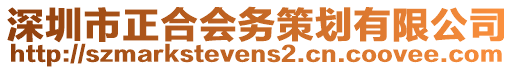 深圳市正合会务策划有限公司
http://szmarkstevens2.cn.coovee.com